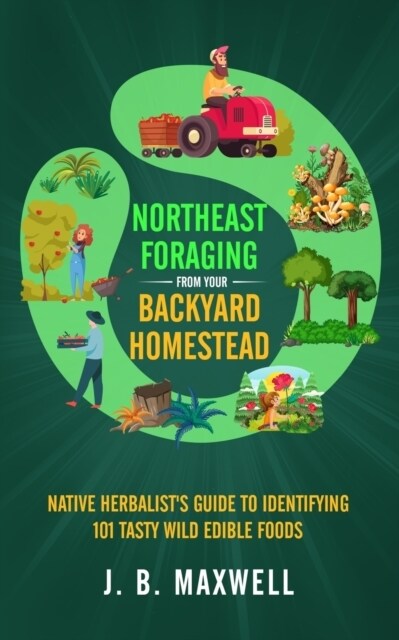 NORTHEAST FORAGING
FROM YOUR
BACKYARD HOMESTEAD

NATIVE HERBALIST'S GUIDE TO IDENTIFYING 101 TASTY WILD EDIBLE FOODS

J. B. MAXWELL